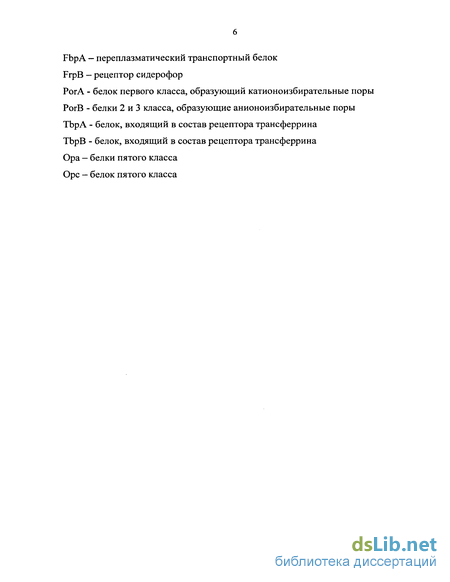 6

FbpA – переплазматический транспортный белок

FrpB – рецептор сидерофор

PorA - белок первого класса, образующий катионоизбирательные поры

PorB - белки 2 и 3 класса, образующие анионоизбирательные поры

TbpA - белок, входящий в состав рецептора трансферрина

TbpB - белок, входящий в состав рецептора трансферрина

Opa – белки пятого класса

Opc – белок пятого класса

dsLib.net
библиотека диссертаций